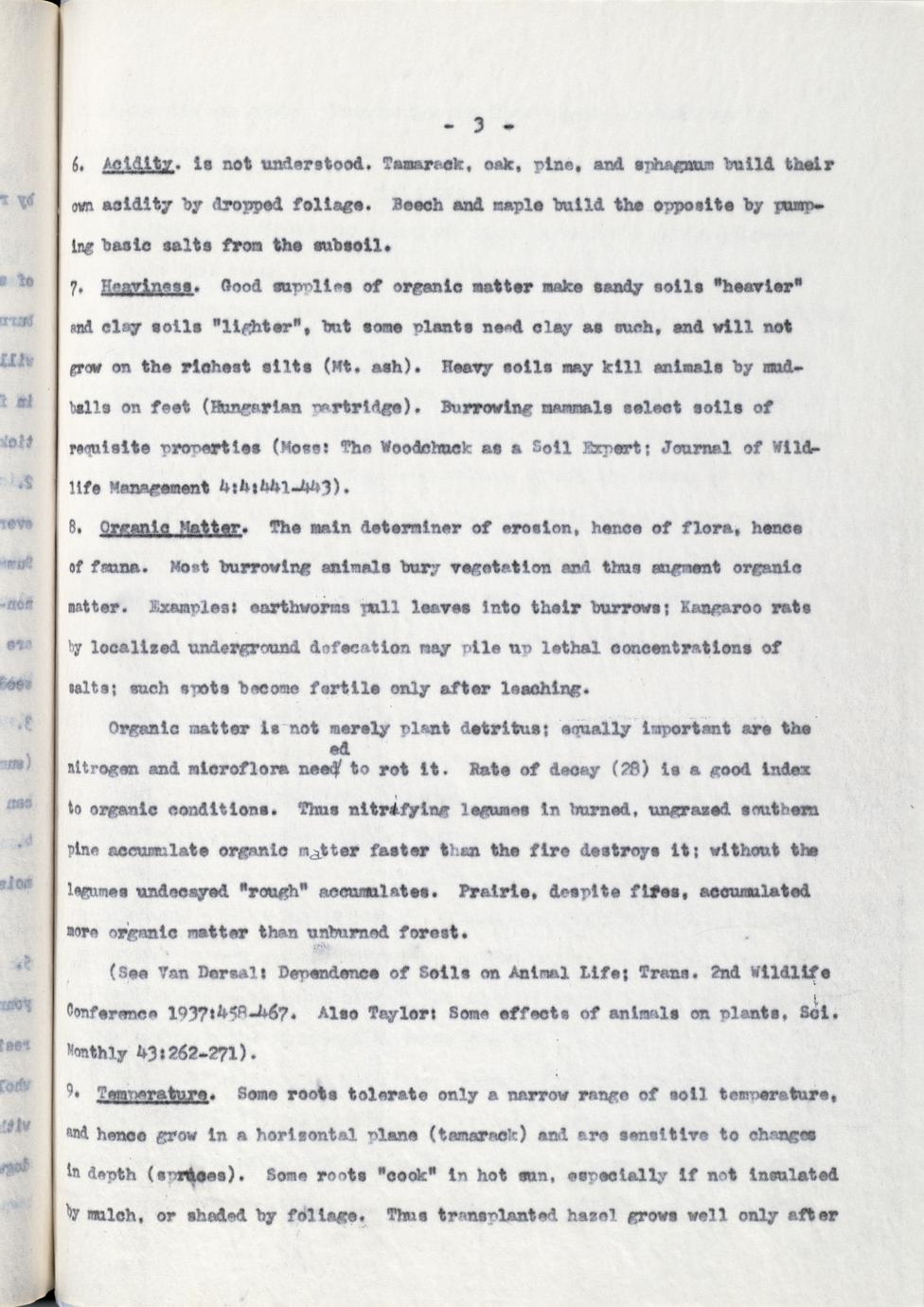 - 3 -

6. Acidity. is not understood. Tamarack, oak, pine, and sphagnum build their own acidity by dropped foliage. Beech and maple build the opposite by pumping basic salts from the subsoil.

7. Heaviness. Good supplies of organic matter make sandy soils "heavier" and clay soils "lighter", but some plants need clay as such, and will not grow on the richest silts (Mt. ash). Heavy soils may kill animals by mudballs on feet (Hungarian partridge). Burrowing mammals select soils of requisite properties (Moss: The Woodchuck as a Soil Expert; Journal of Wildlife Management 4:4:441-443).

8. Organic Matter. The main determiner of erosion, hence of flora, hence of fauna. Most burrowing animals bury vegetation and thus augment organic matter. Examples: earthworms pull leaves into their burrows; Kangaroo rats by localized underground defecation may pile up lethal concentrations of salts; such spots become fertile only after leaching.

Organic matter is not merely plant detritus; equally important are the nitrogen and microflora needed to rot it. Rate of decay (28) is a good index to organic conditions. Thus nitrifying legumes in burned, ungrazed southern pine accumulate organic matter faster than the fire destroys it; without the legumes undecayed "rough" accumulates. Prairie, despite fires, accumulated more organic matter than unburned forest.

(See Van Dersal: Dependence of Soils on Animal Life; Trans. 2nd Wildlife Conference 1937:458-467. Also Taylor: Some effects of animals on plants, Sci. Monthly 43:262-271).

9. Temperature. Some roots tolerate only a narrow range of soil temperature, and hence grow in a horizontal plane (tamarack) and are sensitive to changes in depth (spruces). Some roots "cook" in hot sun, especially if not insulated by mulch, or shaded by foliage. Thus transplanted hazel grows well only after